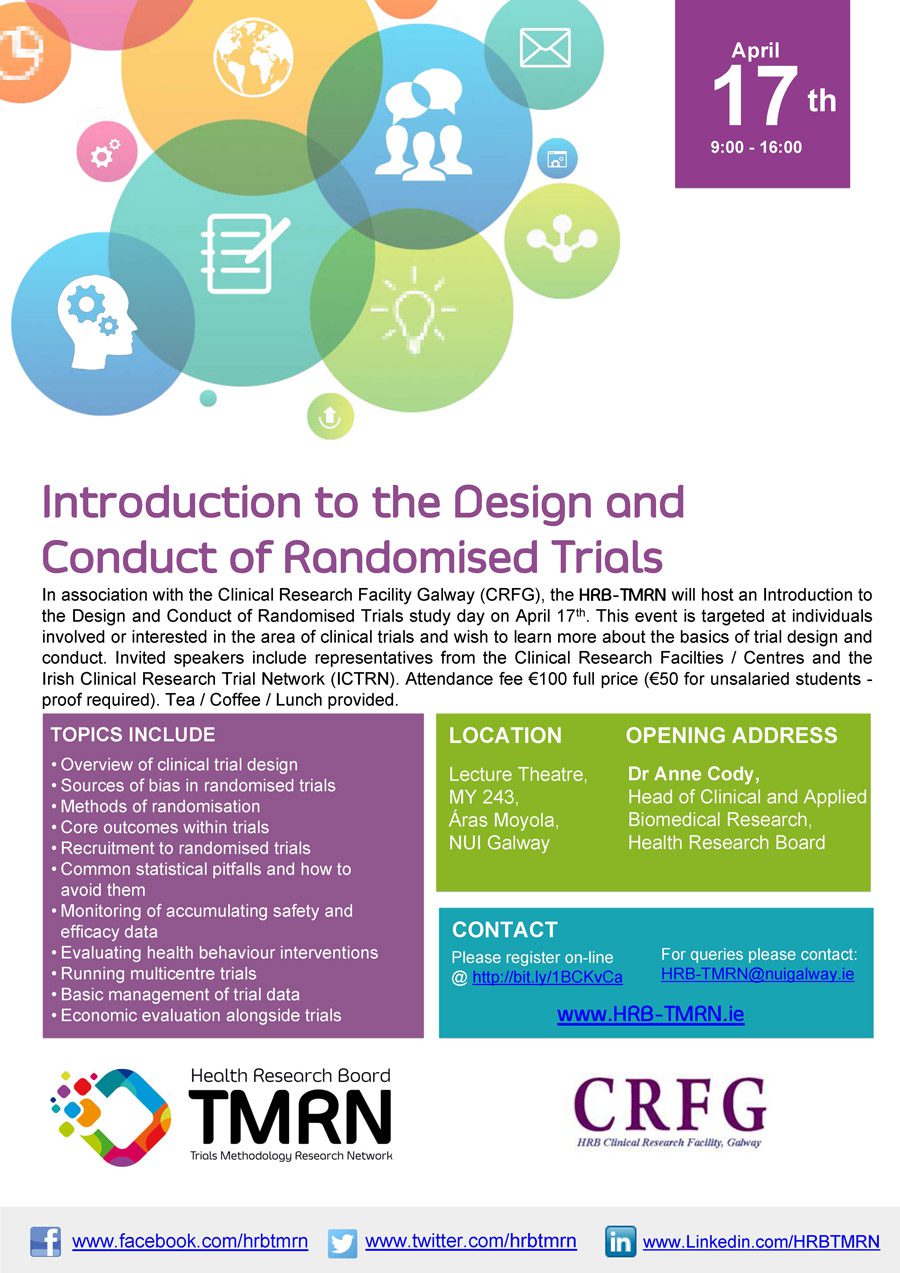 April
17th
9:00 - 16:00

Introduction to the Design and Conduct of Randomised Trials

In association with the Clinical Research Facility Galway (CRFG), the HRB-TMRN will host an Introduction to the Design and Conduct of Randomised Trials study day on April 17th. This event is targeted at individuals involved or interested in the area of clinical trials and wish to learn more about the basics of trial design and conduct. Invited speakers include representatives from the Clinical Research Facilties / Centres and the Irish Clinical Research Trial Network (ICTRN). Attendance fee €100 full price (€50 for unsalaried students - proof required). Tea / Coffee / Lunch provided.

TOPICS INCLUDE
• Overview of clinical trial design
• Sources of bias in randomised trials
• Methods of randomisation
• Core outcomes within trials
• Recruitment to randomised trials
• Common statistical pitfalls and how to avoid them
• Monitoring of accumulating safety and efficacy data
• Evaluating health behaviour interventions
• Running multicentre trials
• Basic management of trial data
• Economic evaluation alongside trials

LOCATION
Lecture Theatre, MY 243, Áras Moyola, NUI Galway

OPENING ADDRESS
Dr Anne Cody,
Head of Clinical and Applied Biomedical Research, Health Research Board

CONTACT
Please register on-line @ http://bit.ly/1BCKvCa
For queries please contact: HRB-TMRN@nuigalway.ie
www.HRB-TMRN.ie

Health Research Board
TMRN
Trials Methodology Research Network

CRFG
HRB Clinical Research Facility, Galway

www.facebook.com/hrbtmrn
www.twitter.com/hrbtmrn
www.Linkedin.com/HRBTMRN